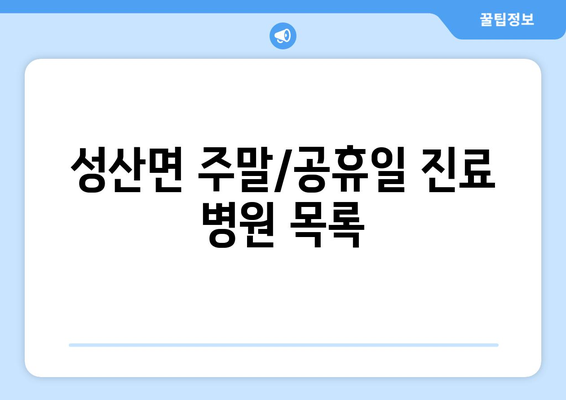 꿀팁정보

성산면 주말/공휴일 진료 병원 목록